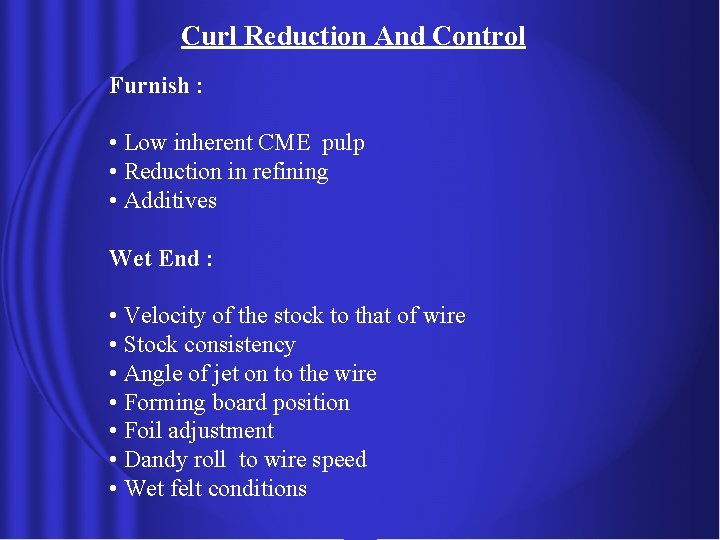 Curl Reduction And Control

Furnish :

• Low inherent CME pulp
• Reduction in refining
• Additives

Wet End :

• Velocity of the stock to that of wire
• Stock consistency
• Angle of jet on to the wire
• Forming board position
• Foil adjustment
• Dandy roll to wire speed
• Wet felt conditions